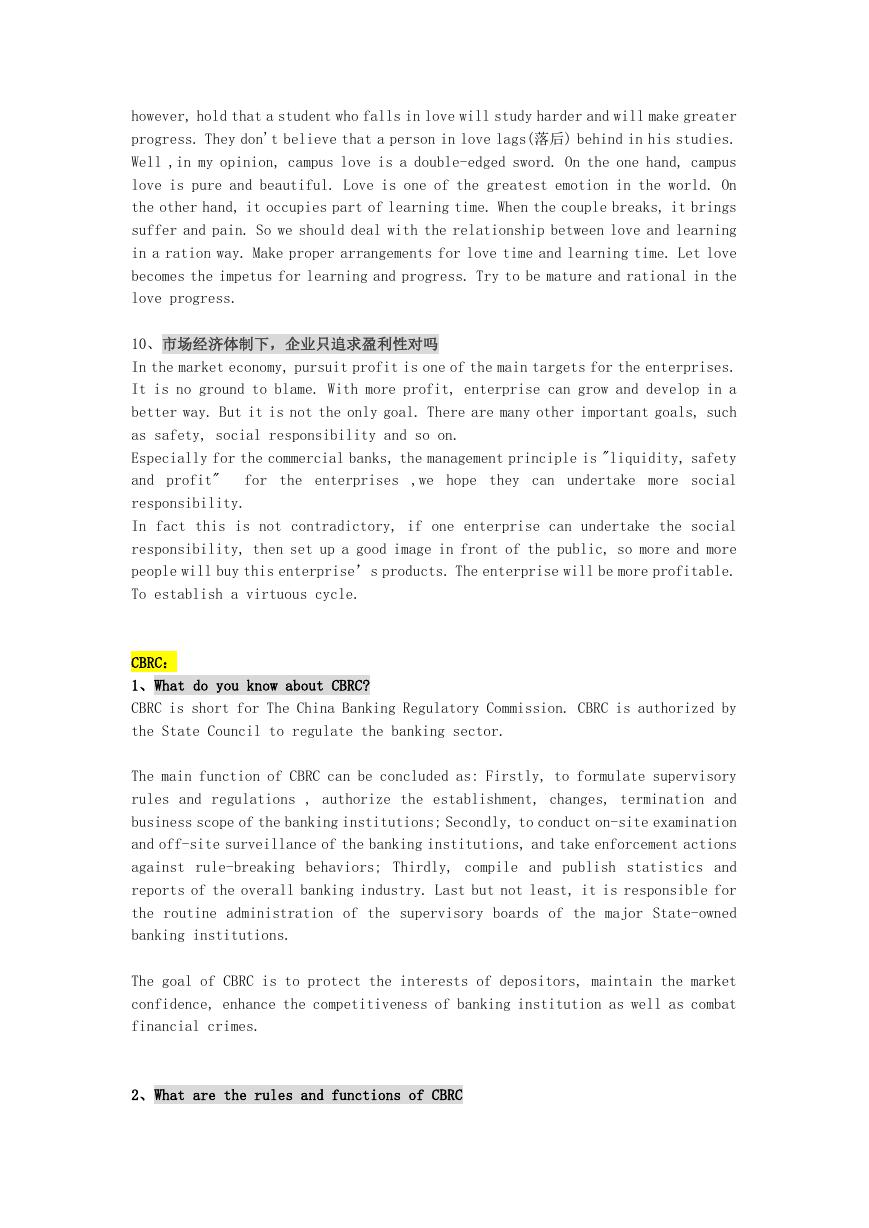 however, hold that a student who falls in love will study harder and will make greater progress. They don't believe that a person in love lags(落后) behind in his studies. Well ,in my opinion, campus love is a double-edged sword. On the one hand, campus love is pure and beautiful. Love is one of the greatest emotion in the world. On the other hand, it occupies part of learning time. When the couple breaks, it brings suffer and pain. So we should deal with the relationship between love and learning in a ration way. Make proper arrangements for love time and learning time. Let love becomes the impetus for learning and progress. Try to be mature and rational in the love progress.

10、市场经济体制下，企业只追求盈利性对吗
In the market economy, pursuit profit is one of the main targets for the enterprises. It is no ground to blame. With more profit, enterprise can grow and develop in a better way. But it is not the only goal. There are many other important goals, such as safety, social responsibility and so on.
Especially for the commercial banks, the management principle is "liquidity, safety and profit" for the enterprises ,we hope they can undertake more social responsibility.
In fact this is not contradictory, if one enterprise can undertake the social responsibility, then set up a good image in front of the public, so more and more people will buy this enterprise' s products. The enterprise will be more profitable. To establish a virtuous cycle.

CBRC：
1、What do you know about CBRC?
CBRC is short for The China Banking Regulatory Commission. CBRC is authorized by the State Council to regulate the banking sector.

The main function of CBRC can be concluded as: Firstly, to formulate supervisory rules and regulations , authorize the establishment, changes, termination and business scope of the banking institutions; Secondly, to conduct on-site examination and off-site surveillance of the banking institutions, and take enforcement actions against rule-breaking behaviors; Thirdly, compile and publish statistics and reports of the overall banking industry. Last but not least, it is responsible for the routine administration of the supervisory boards of the major State-owned banking institutions.

The goal of CBRC is to protect the interests of depositors, maintain the market confidence, enhance the competitiveness of banking institution as well as combat financial crimes.

2、What are the rules and functions of CBRC